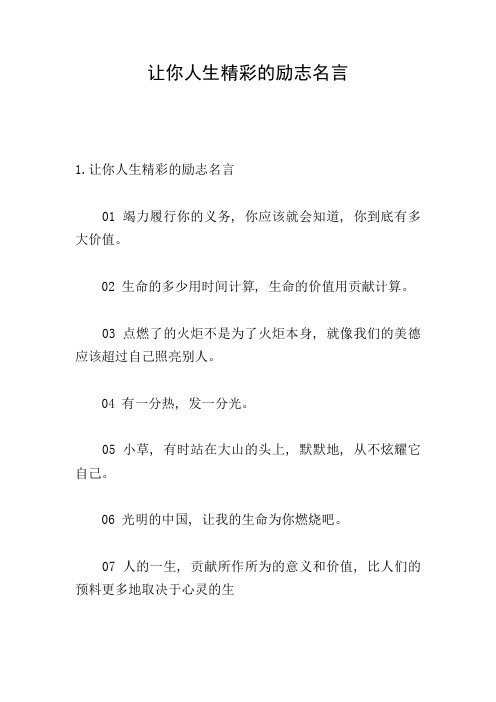 让你人生精彩的励志名言

1.让你人生精彩的励志名言

01 竭力履行你的义务，你应该就会知道，你到底有多大价值。

02 生命的多少用时间计算，生命的价值用贡献计算。

03 点燃了的火炬不是为了火炬本身，就像我们的美德应该超过自己照亮别人。

04 有一分热，发一分光。

05 小草，有时站在大山的头上，默默地，从不炫耀它自己。

06 光明的中国，让我的生命为你燃烧吧。

07 人的一生，贡献所作所为的意义和价值，比人们的预料更多地取决于心灵的生